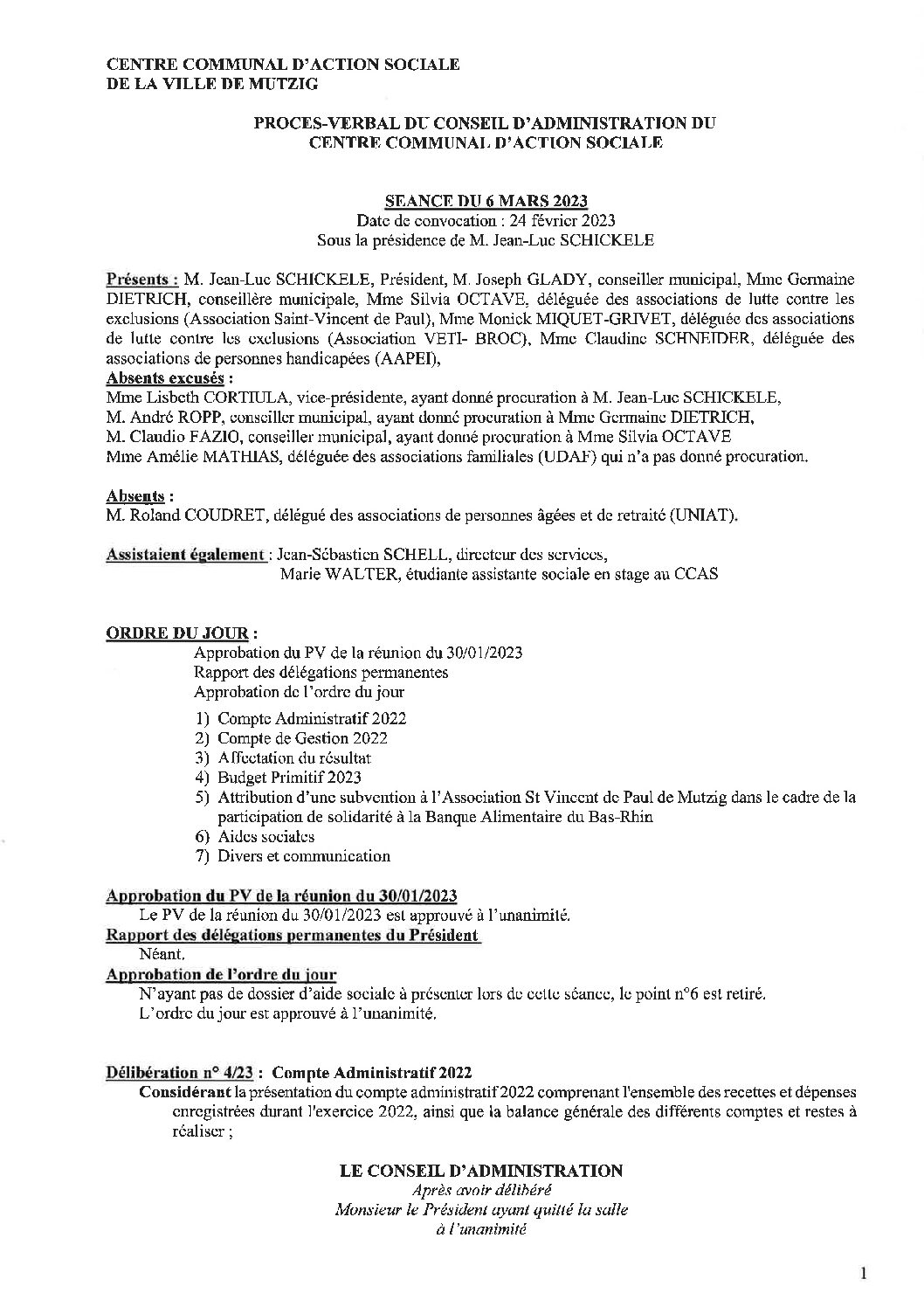 CENTRE COMMUNAL D'ACTION SOCIALE
DE LA VILLE DE MUTZIG

PROCES-VERBAL DU CONSEIL D'ADMINISTRATION DU
CENTRE COMMUNAL D'ACTION SOCIALE

SEANCE DU 6 MARS 2023
Date de convocation : 24 février 2023
Sous la présidence de M. Jean-Luc SCHICKELE

Présents : M. Jean-Luc SCHICKELE, Président, M. Joseph GLADY, conseiller municipal, Mme Germaine DIETRICH, conseillère municipale, Mme Silvia OCTAVE, déléguée des associations de lutte contre les exclusions (Association Saint-Vincent de Paul), Mme Monick MIQUET-GRIVET, déléguée des associations de lutte contre les exclusions (Association VETI- BROC), Mme Claudine SCHNEIDER, déléguée des associations de personnes handicapées (AAPEI),
Absents excusés :
Mme Lisbeth CORTIULA, vice-présidente, ayant donné procuration à M. Jean-Luc SCHICKELE,
M. André ROPP, conseiller municipal, ayant donné procuration à Mme Germaine DIETRICH,
M. Claudio FAZIO, conseiller municipal, ayant donné procuration à Mme Silvia OCTAVE
Mme Amélie MATHIAS, déléguée des associations familiales (UDAF) qui n'a pas donné procuration.

Absents :
M. Roland COUDRET, délégué des associations de personnes âgées et de retraité (UNIAT).

Assistaient également : Jean-Sébastien SCHELL, directeur des services,
Marie WALTER, étudiante assistante sociale en stage au CCAS

ORDRE DU JOUR :
Approbation du PV de la réunion du 30/01/2023
Rapport des délégations permanentes
Approbation de l'ordre du jour
1) Compte Administratif 2022
2) Compte de Gestion 2022
3) Affectation du résultat
4) Budget Primitif 2023
5) Attribution d'une subvention à l'Association St Vincent de Paul de Mutzig dans le cadre de la participation de solidarité à la Banque Alimentaire du Bas-Rhin
6) Aides sociales
7) Divers et communication

Approbation du PV de la réunion du 30/01/2023
Le PV de la réunion du 30/01/2023 est approuvé à l'unanimité.
Rapport des délégations permanentes du Président
Néant.
Approbation de l'ordre du jour
N'ayant pas de dossier d'aide sociale à présenter lors de cette séance, le point n°6 est retiré.
L'ordre du jour est approuvé à l'unanimité.

Délibération n° 4/23 : Compte Administratif 2022
Considérant la présentation du compte administratif 2022 comprenant l'ensemble des recettes et dépenses enregistrées durant l'exercice 2022, ainsi que la balance générale des différents comptes et restes à réaliser ;

LE CONSEIL D'ADMINISTRATION
Après avoir délibéré
Monsieur le Président ayant quitté la salle
à l'unanimité

1